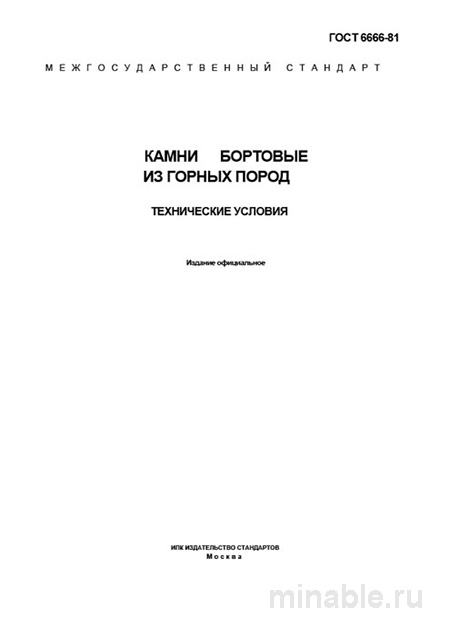 ГОСТ 6666-81

МЕЖГОСУДАРСТВЕННЫЙ СТАНДАРТ

КАМНИ БОРТОВЫЕ ИЗ ГОРНЫХ ПОРОД

ТЕХНИЧЕСКИЕ УСЛОВИЯ

Издание официальное

ИПК ИЗДАТЕЛЬСТВО СТАНДАРТОВ
Москва

minable.ru